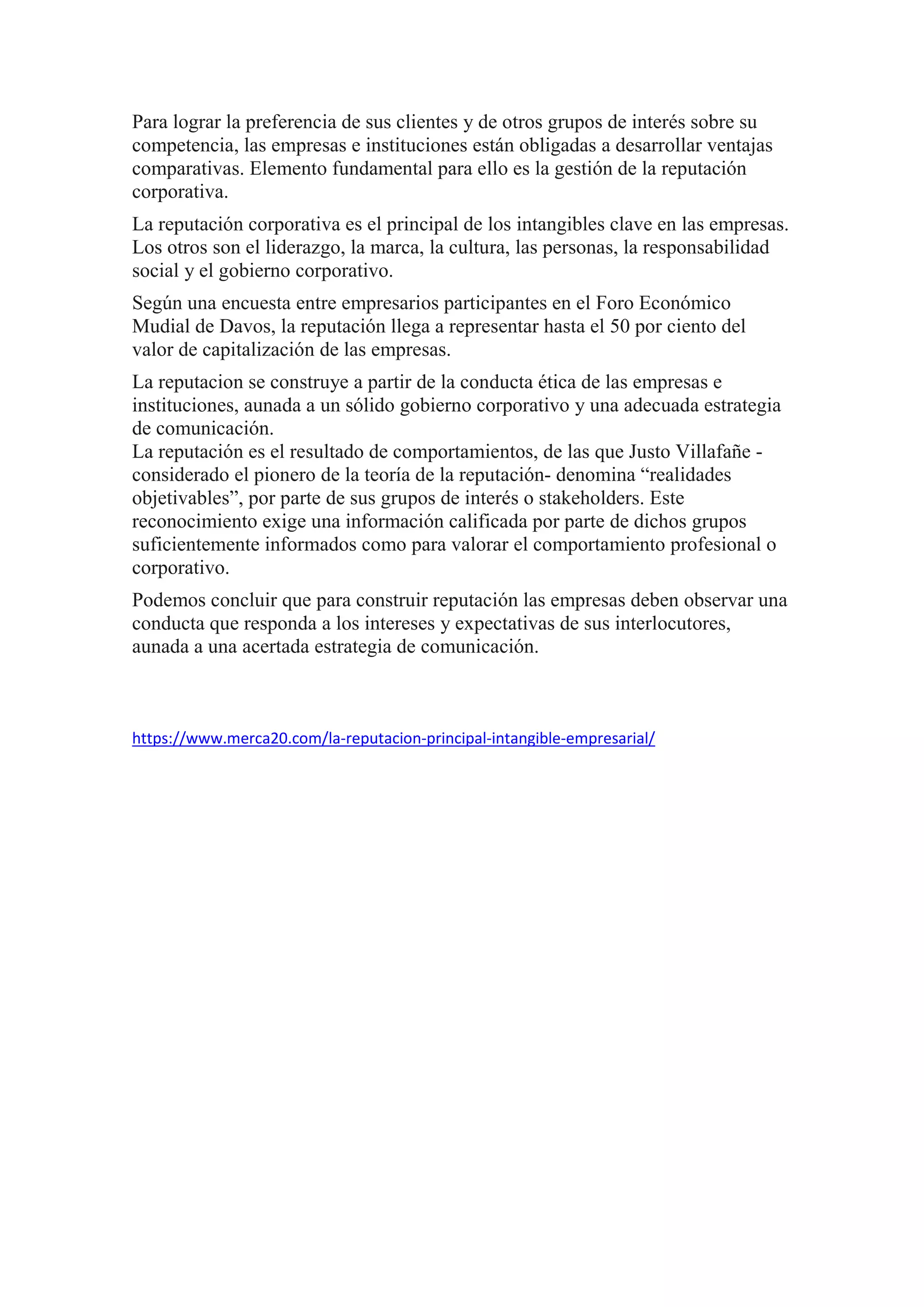 Para lograr la preferencia de sus clientes y de otros grupos de interés sobre su competencia, las empresas e instituciones están obligadas a desarrollar ventajas comparativas. Elemento fundamental para ello es la gestión de la reputación corporativa.

La reputación corporativa es el principal de los intangibles clave en las empresas. Los otros son el liderazgo, la marca, la cultura, las personas, la responsabilidad social y el gobierno corporativo.

Según una encuesta entre empresarios participantes en el Foro Económico Mudial de Davos, la reputación llega a representar hasta el 50 por ciento del valor de capitalización de las empresas.

La reputacion se construye a partir de la conducta ética de las empresas e instituciones, aunada a un sólido gobierno corporativo y una adecuada estrategia de comunicación.
La reputación es el resultado de comportamientos, de las que Justo Villafañe -considerado el pionero de la teoría de la reputación- denomina “realidades objetivables”, por parte de sus grupos de interés o stakeholders. Este reconocimiento exige una información calificada por parte de dichos grupos suficientemente informados como para valorar el comportamiento profesional o corporativo.

Podemos concluir que para construir reputación las empresas deben observar una conducta que responda a los intereses y expectativas de sus interlocutores, aunada a una acertada estrategia de comunicación.

https://www.merca20.com/la-reputacion-principal-intangible-empresarial/